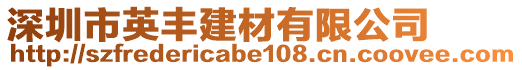 深圳市英丰建材有限公司
http://szfredericabe108.cn.coovee.com